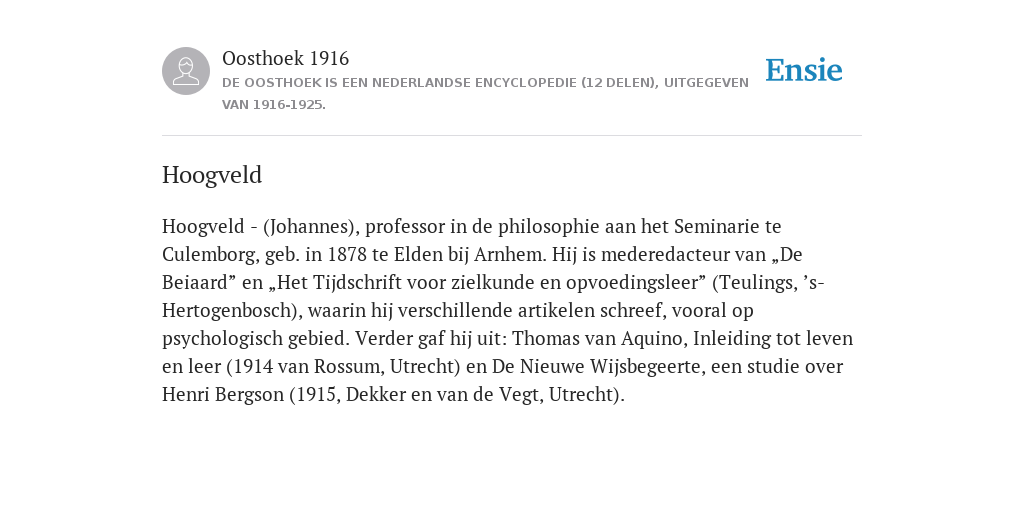 Oosthoek 1916
DE OOSTHOEK IS EEN NEDERLANDSE ENCYCLOPEDIE (12 DELEN), UITGEGEVEN VAN 1916-1925.

Ensie

Hoogveld

Hoogveld - (Johannes), professor in de philosophie aan het Seminarie te Culemborg, geb. in 1878 te Elden bij Arnhem. Hij is mederedacteur van „De Beiaard” en „Het Tijdschrift voor zielkunde en opvoedingsleer” (Teulings, ’s-Hertogenbosch), waarin hij verschillende artikelen schreef, vooral op psychologisch gebied. Verder gaf hij uit: Thomas van Aquino, Inleiding tot leven en leer (1914 van Rossum, Utrecht) en De Nieuwe Wijsbegeerte, een studie over Henri Bergson (1915, Dekker en van de Vegt, Utrecht).